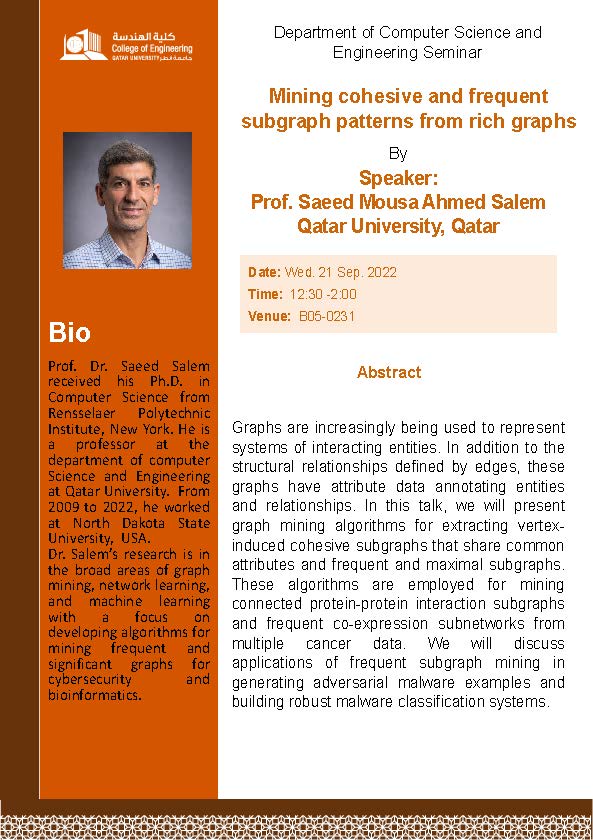 كلية الهندسة
College of Engineering
QATAR UNIVERSITY جامعة قطر

Bio

Prof. Dr. Saeed Salem received his Ph.D. in Computer Science from Rensselaer Polytechnic Institute, New York. He is a professor at the department of computer Science and Engineering at Qatar University. From 2009 to 2022, he worked at North Dakota State University, USA.
Dr. Salem's research is in the broad areas of graph mining, network learning, and machine learning with a focus on developing algorithms for mining frequent and significant graphs for cybersecurity and bioinformatics.

Department of Computer Science and Engineering Seminar

Mining cohesive and frequent subgraph patterns from rich graphs

By

Speaker:
Prof. Saeed Mousa Ahmed Salem
Qatar University, Qatar

Date: Wed. 21 Sep. 2022
Time: 12:30 -2:00
Venue: B05-0231

Abstract

Graphs are increasingly being used to represent systems of interacting entities. In addition to the structural relationships defined by edges, these graphs have attribute data annotating entities and relationships. In this talk, we will present graph mining algorithms for extracting vertex-induced cohesive subgraphs that share common attributes and frequent and maximal subgraphs. These algorithms are employed for mining connected protein-protein interaction subgraphs and frequent co-expression subnetworks from multiple cancer data. We will discuss applications of frequent subgraph mining in generating adversarial malware examples and building robust malware classification systems.